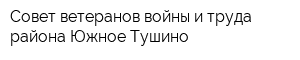 Совет ветеранов войны и труда района Южное Тушино